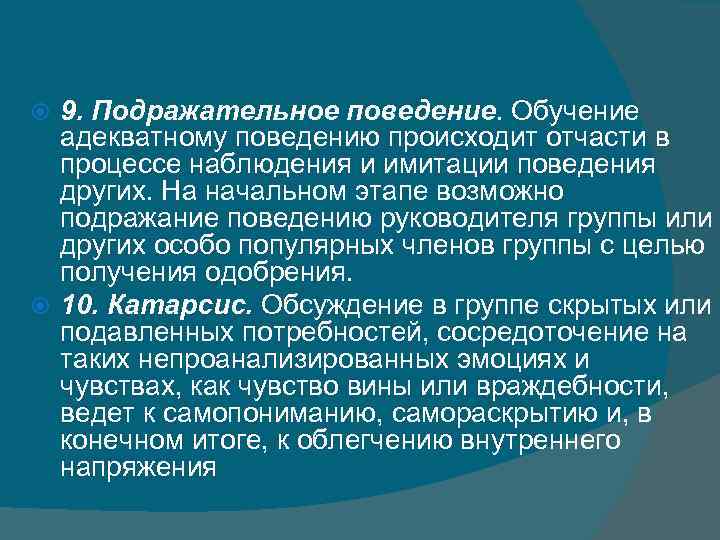 9. Подражательное поведение. Обучение адекватному поведению происходит отчасти в процессе наблюдения и имитации поведения других. На начальном этапе возможно подражание поведению руководителя группы или других особо популярных членов группы с целью получения одобрения.

10. Катарсис. Обсуждение в группе скрытых или подавленных потребностей, сосредоточение на таких непроанализированных эмоциях и чувствах, как чувство вины или враждебности, ведет к самопониманию, самораскрытию и, в конечном итоге, к облегчению внутреннего напряжения